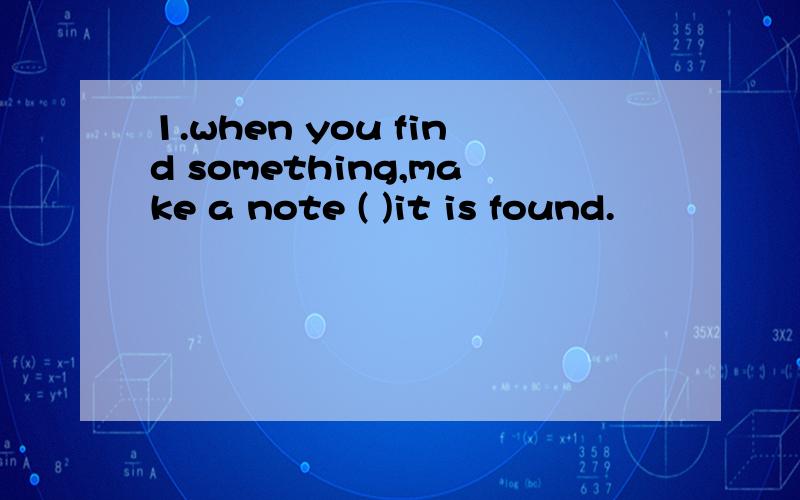 1.when you find something,make a note ( )it is found.